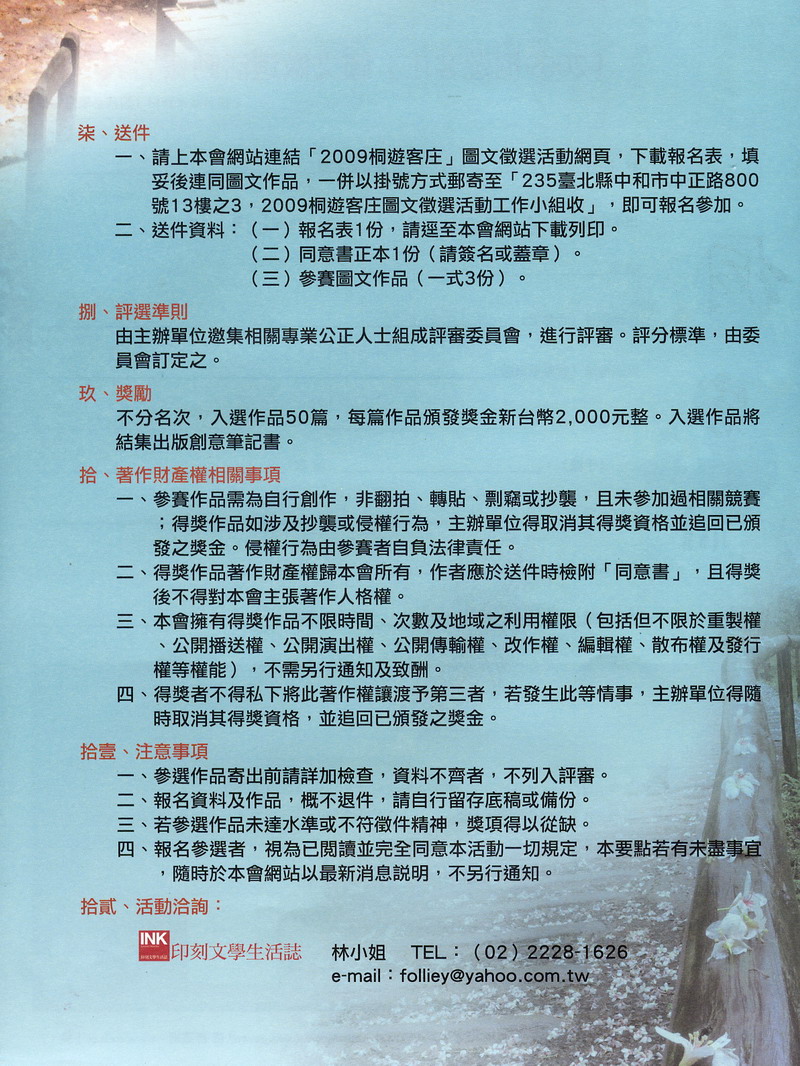 柒、送件

一、請上本會網站連結「2009桐遊客庄」圖文徵選活動網頁，下載報名表，填妥後連同圖文作品，一併以掛號方式郵寄至「235臺北縣中和市中正路800號13樓之3，2009桐遊客庄圖文徵選活動工作小組收」，即可報名參加。

二、送件資料：（一）報名表1份，請逕至本會網站下載列印。
（二）同意書正本1份（請簽名或蓋章）。
（三）參賽圖文作品（一式3份）。

捌、評選準則

由主辦單位邀集相關專業公正人士組成評審委員會，進行評審。評分標準，由委員會訂定之。

玖、獎勵

不分名次，入選作品50篇，每篇作品頒發獎金新台幣2,000元整。入選作品將結集出版創意筆記書。

拾、著作財產權相關事項

一、參賽作品需為自行創作，非翻拍、轉貼、剽竊或抄襲，且未參加過相關競賽；得獎作品如涉及抄襲或侵權行為，主辦單位得取消其得獎資格並追回已頒發之獎金。侵權行為由參賽者自負法律責任。

二、得獎作品著作財產權歸本會所有，作者應於送件時檢附「同意書」，且得獎後不得對本會主張著作人格權。

三、本會擁有得獎作品不限時間、次數及地域之利用權限（包括但不限於重製權、公開播送權、公開演出權、公開傳輸權、改作權、編輯權、散布權及發行權等權能），不需另行通知及致酬。

四、得獎者不得私下將此著作權讓渡予第三者，若發生此等情事，主辦單位得隨時取消其得獎資格，並追回已頒發之獎金。

拾壹、注意事項

一、參選作品寄出前請詳加檢查，資料不齊者，不列入評審。

二、報名資料及作品，概不退件，請自行留存底稿或備份。

三、若參選作品未達水準或不符徵件精神，獎項得以從缺。

四、報名參選者，視為已閱讀並完全同意本活動一切規定，本要點若有未盡事宜，隨時於本會網站以最新消息說明，不另行通知。

拾貳、活動洽詢：

INK 印刻文學生活誌 林小姐 TEL：（02）2228-1626
e-mail：folliey@yahoo.com.tw